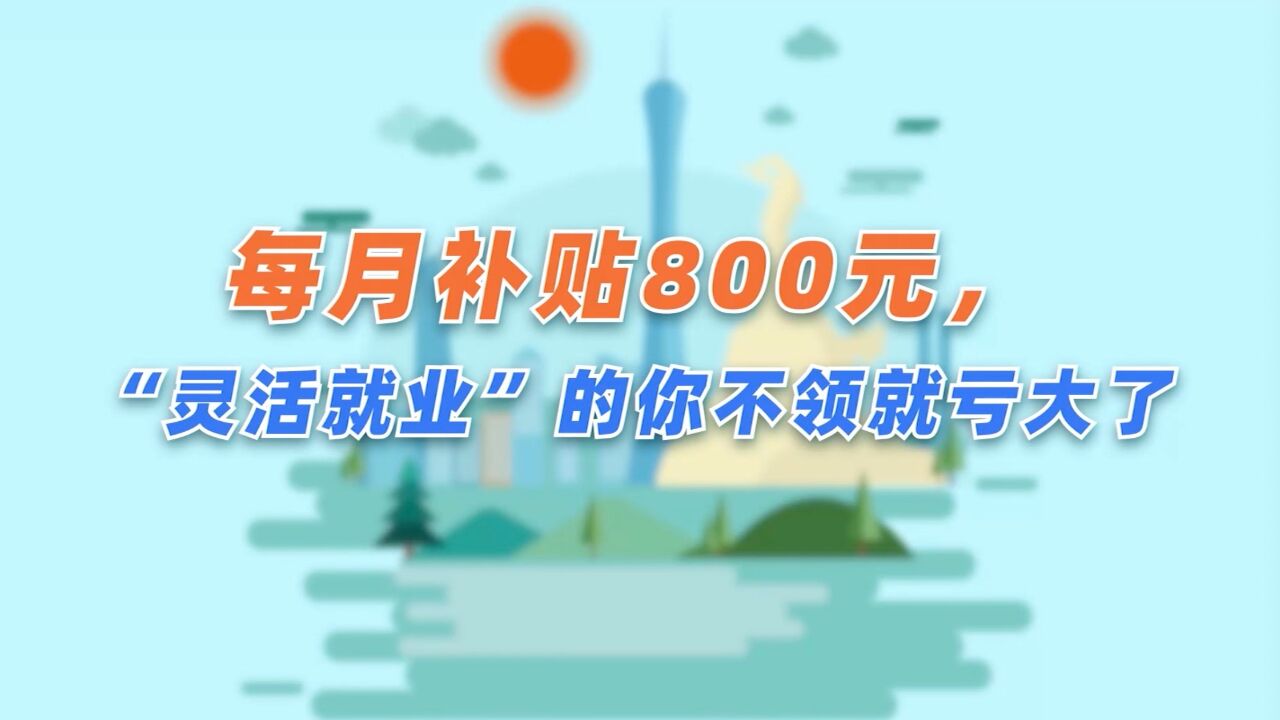 每月补贴800元，
“灵活就业”的你不领就亏大了